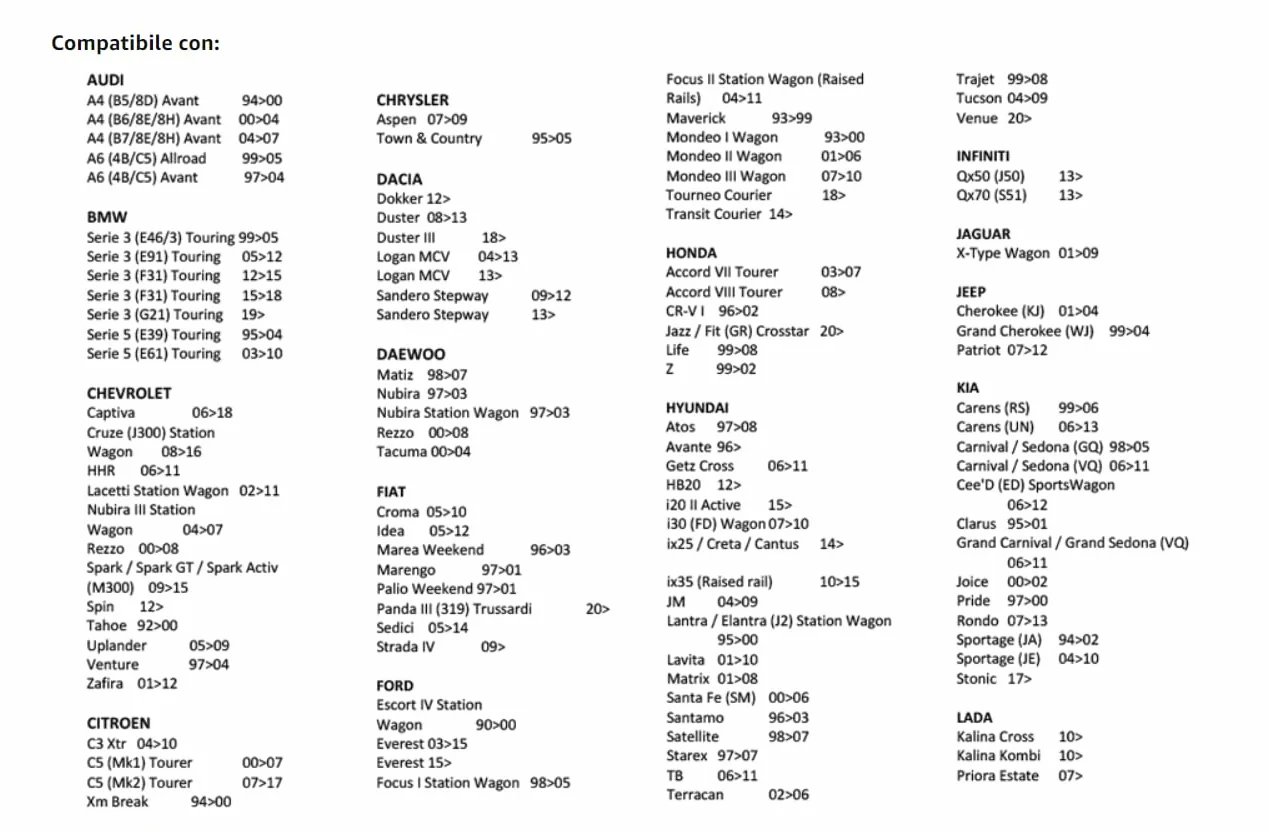 Compatibile con:

AUDI
A4 (B5/8D) Avant 94>00
A4 (B6/8E/8H) Avant 00>04
A4 (B7/8E/8H) Avant 04>07
A6 (4B/C5) Allroad 99>05
A6 (4B/C5) Avant 97>04

BMW
Serie 3 (E46/3) Touring 99>05
Serie 3 (E91) Touring 05>12
Serie 3 (F31) Touring 12>15
Serie 3 (F31) Touring 15>18
Serie 3 (G21) Touring 19>
Serie 5 (E39) Touring 95>04
Serie 5 (E61) Touring 03>10

CHEVROLET
Captiva 06>18
Cruze (J300) Station Wagon 08>16
HHR 06>11
Lacetti Station Wagon 02>11
Nubira III Station Wagon 04>07
Rezzo 00>08
Spark / Spark GT / Spark Activ (M300) 09>15
Spin 12>
Tahoe 92>00
Uplander 05>09
Venture 97>04
Zafira 01>12

CITROEN
C3 Xtr 04>10
C5 (Mk1) Tourer 00>07
C5 (Mk2) Tourer 07>17
Xm Break 94>00

CHRYSLER
Aspen 07>09
Town & Country 95>05

DACIA
Dokker 12>
Duster 08>13
Duster III 18>
Logan MCV 04>13
Logan MCV 13>
Sandero Stepway 09>12
Sandero Stepway 13>

DAEWOO
Matiz 98>07
Nubira 97>03
Nubira Station Wagon 97>03
Rezzo 00>08
Tacuma 00>04

FIAT
Croma 05>10
Idea 05>12
Marea Weekend 96>03
Marengo 97>01
Palio Weekend 97>01
Panda III (319) Trussardi 20>
Sedici 05>14
Strada IV 09>

FORD
Escort IV Station Wagon 90>00
Everest 03>15
Everest 15>
Focus I Station Wagon 98>05
Focus II Station Wagon (Raised Rails) 04>11
Maverick 93>99
Mondeo I Wagon 93>00
Mondeo II Wagon 01>06
Mondeo III Wagon 07>10
Tourneo Courier 18>
Transit Courier 14>

HONDA
Accord VII Tourer 03>07
Accord VIII Tourer 08>
CR-V I 96>02
Jazz / Fit (GR) Crosstar 20>
Life 99>08
Z 99>02

HYUNDAI
Atos 97>08
Avante 96>
Getz Cross 06>11
HB20 12>
i20 II Active 15>
i30 (FD) Wagon 07>10
ix25 / Creta / Cantus 14>
ix35 (Raised rail) 10>15
JM 04>09
Lantra / Elantra (J2) Station Wagon 95>00
Lavita 01>10
Matrix 01>08
Santa Fe (SM) 00>06
Santamo 96>03
Satellite 98>07
Starex 97>07
TB 06>11
Terracan 02>06
Trajet 99>08
Tucson 04>09
Venue 20>

INFINITI
Qx50 (J50) 13>
Qx70 (S51) 13>

JAGUAR
X-Type Wagon 01>09

JEEP
Cherokee (KJ) 01>04
Grand Cherokee (WJ) 99>04
Patriot 07>12

KIA
Carens (RS) 99>06
Carens (UN) 06>13
Carnival / Sedona (GQ) 98>05
Carnival / Sedona (VQ) 06>11
Cee'D (ED) SportsWagon 06>12
Clarus 95>01
Grand Carnival / Grand Sedona (VQ) 06>11
Joice 00>02
Pride 97>00
Rondo 07>13
Sportage (JA) 94>02
Sportage (JE) 04>10
Stonic 17>

LADA
Kalina Cross 10>
Kalina Kombi 10>
Priora Estate 07>